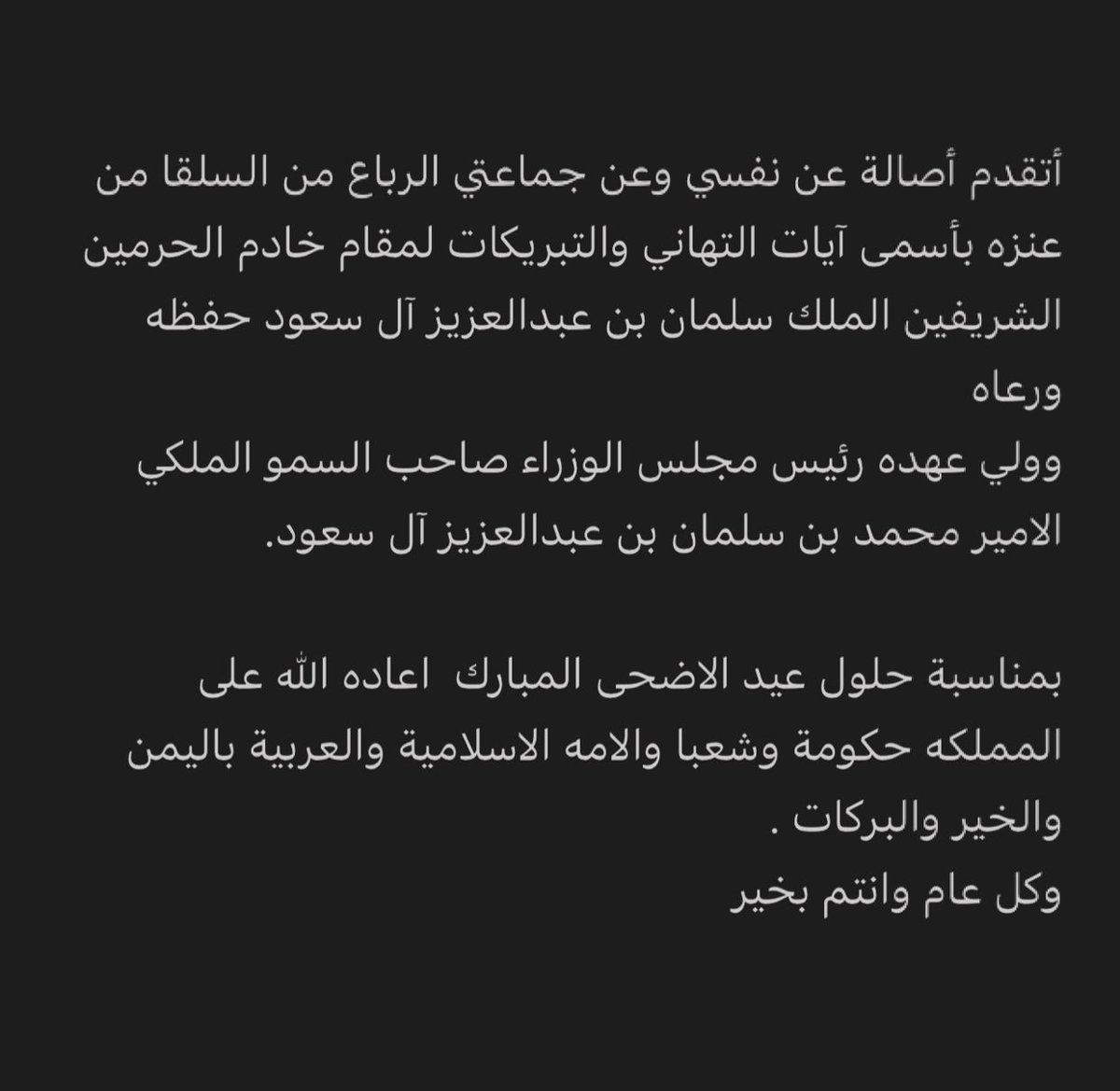 أتقدم أصالة عن نفسي وعن جماعتي الرباع من السلقا من عنزه بأسمى آيات التهاني والتبريكات لمقام خادم الحرمين الشريفين الملك سلمان بن عبدالعزيز آل سعود حفظه ورعاه
وولي عهده رئيس مجلس الوزراء صاحب السمو الملكي الامير محمد بن سلمان بن عبدالعزيز آل سعود.

بمناسبة حلول عيد الاضحى المبارك اعاده الله على المملكه حكومة وشعبا والامه الاسلامية والعربية باليمن والخير والبركات .
وكل عام وانتم بخير